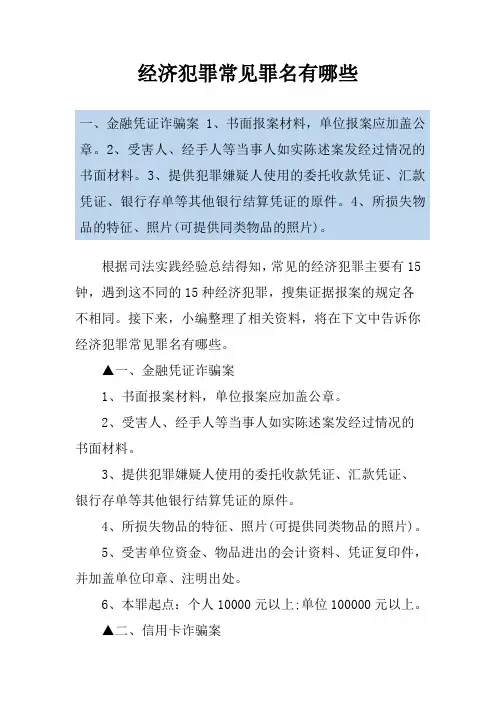 经济犯罪常见罪名有哪些

一、金融凭证诈骗案 1、书面报案材料，单位报案应加盖公章。2、受害人、经手人等当事人如实陈述案发经过情况的书面材料。3、提供犯罪嫌疑人使用的委托收款凭证、汇款凭证、银行存单等其他银行结算凭证的原件。4、所损失物品的特征、照片(可提供同类物品的照片)。

根据司法实践经验总结得知，常见的经济犯罪主要有15钟，遇到这不同的15种经济犯罪，搜集证据报案的规定各不相同。接下来，小编整理了相关资料，将在下文中告诉你经济犯罪常见罪名有哪些。

▲一、金融凭证诈骗案

1、书面报案材料，单位报案应加盖公章。

2、受害人、经手人等当事人如实陈述案发经过情况的书面材料。

3、提供犯罪嫌疑人使用的委托收款凭证、汇款凭证、银行存单等其他银行结算凭证的原件。

4、所损失物品的特征、照片(可提供同类物品的照片)。

5、受害单位资金、物品进出的会计资料、凭证复印件，并加盖单位印章、注明出处。

6、本罪起点：个人10000元以上;单位100000元以上。

▲二、信用卡诈骗案